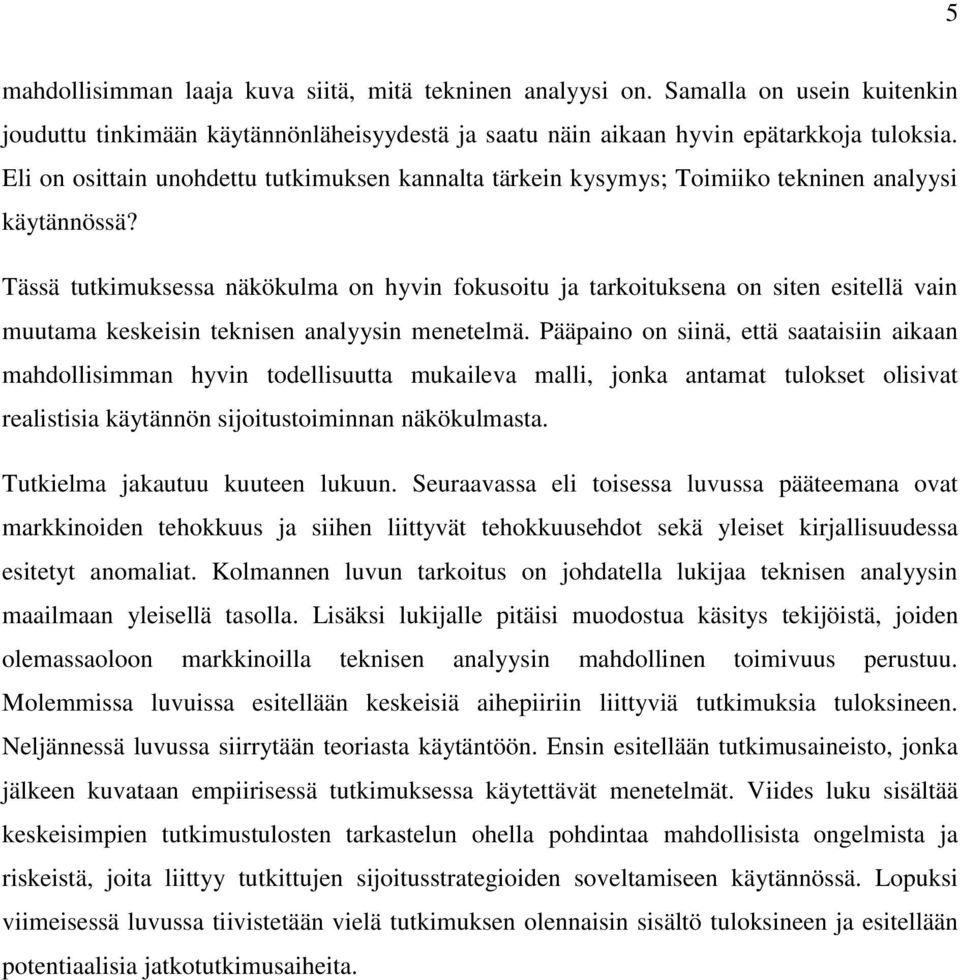 5

mahdollisimman laaja kuva siitä, mitä tekninen analyysi on. Samalla on usein kuitenkin jouduttu tinkimään käytännönläheisyydestä ja saatu näin aikaan hyvin epätarkkoja tuloksia. Eli on osittain unohdettu tutkimuksen kannalta tärkein kysymys; Toimiiko tekninen analyysi käytännössä?

Tässä tutkimuksessa näkökulma on hyvin fokusoitu ja tarkoituksena on siten esitellä vain muutama keskeisin teknisen analyysin menetelmä. Pääpaino on siinä, että saataisiin aikaan mahdollisimman hyvin todellisuutta mukaileva malli, jonka antamat tulokset olisivat realistisia käytännön sijoitustoiminnan näkökulmasta.

Tutkielma jakautuu kuuteen lukuun. Seuraavassa eli toisessa luvussa pääteemana ovat markkinoiden tehokkuus ja siihen liittyvät tehokkuusehdot sekä yleiset kirjallisuudessa esitetyt anomaliat. Kolmannen luvun tarkoitus on johdatella lukijaa teknisen analyysin maailmaan yleisellä tasolla. Lisäksi lukijalle pitäisi muodostua käsitys tekijöistä, joiden olemassaoloon markkinoilla teknisen analyysin mahdollinen toimivuus perustuu. Molemmissa luvuissa esitellään keskeisiä aihepiiriin liittyviä tutkimuksia tuloksineen. Neljännessä luvussa siirrytään teoriasta käytäntöön. Ensin esitellään tutkimusaineisto, jonka jälkeen kuvataan empiirisessä tutkimuksessa käytettävät menetelmät. Viides luku sisältää keskeisimpien tutkimustulosten tarkastelun ohella pohdintaa mahdollisista ongelmista ja riskeistä, joita liittyy tutkittujen sijoitusstrategioiden soveltamiseen käytännössä. Lopuksi viimeisessä luvussa tiivistetään vielä tutkimuksen olennaisin sisältö tuloksineen ja esitellään potentiaalisia jatkotutkimusaiheita.